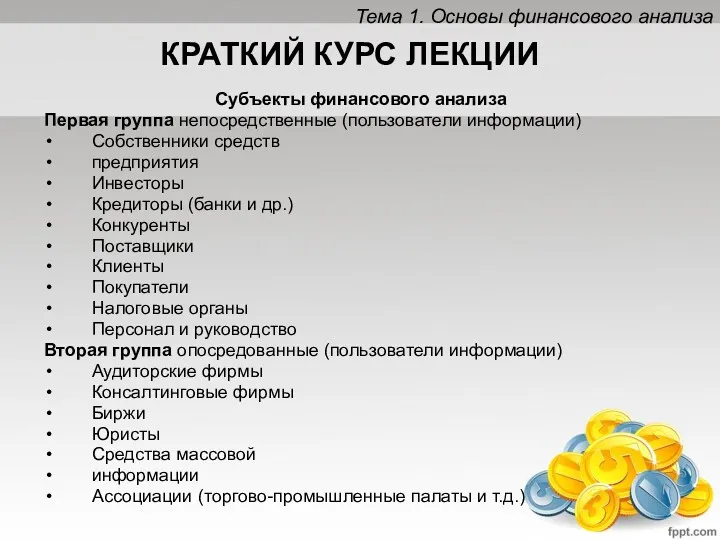 Тема 1. Основы финансового анализа

КРАТКИЙ КУРС ЛЕКЦИИ

Субъекты финансового анализа

Первая группа непосредственные (пользователи информации)
• Собственники средств
• предприятия
• Инвесторы
• Кредиторы (банки и др.)
• Конкуренты
• Поставщики
• Клиенты
• Покупатели
• Налоговые органы
• Персонал и руководство

Вторая группа опосредованные (пользователи информации)
• Аудиторские фирмы
• Консалтинговые фирмы
• Биржи
• Юристы
• Средства массовой
• информации
• Ассоциации (торгово-промышленные палаты и т.д.)

fppt.com